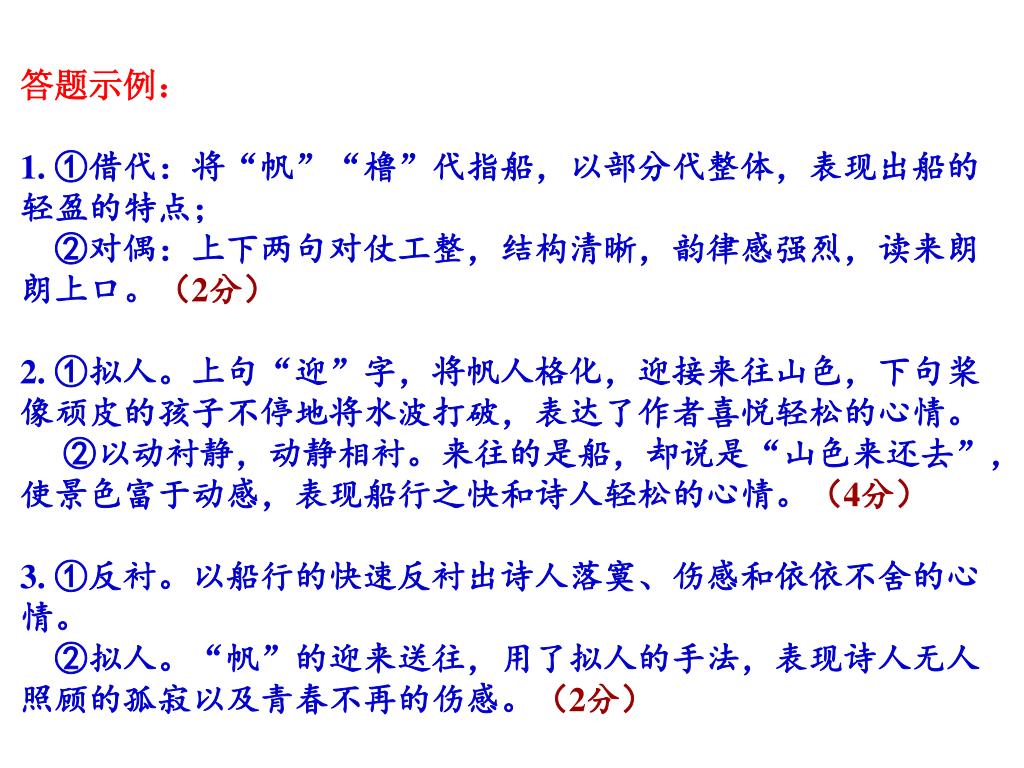 答题示例：

1.①借代：将“帆”“橹”代指船，以部分代整体，表现出船的轻盈的特点；

②对偶：上下两句对仗工整，结构清晰，韵律感强烈，读来朗朗上口。（2分）

2.①拟人。上句“迎”字，将帆人格化，迎接来往山色，下句桨像顽皮的孩子不停地将水波打破，表达了作者喜悦轻松的心情。

②以动衬静，动静相衬。来往的是船，却说是“山色来还去”，使景色富于动感，表现船行之快和诗人轻松的心情。（4分）

3.①反衬。以船行的快速反衬出诗人落寞、伤感和依依不舍的心情。

②拟人。“帆”的迎来送往，用了拟人的手法，表现诗人无人照顾的孤寂以及青春不再的伤感。（2分）